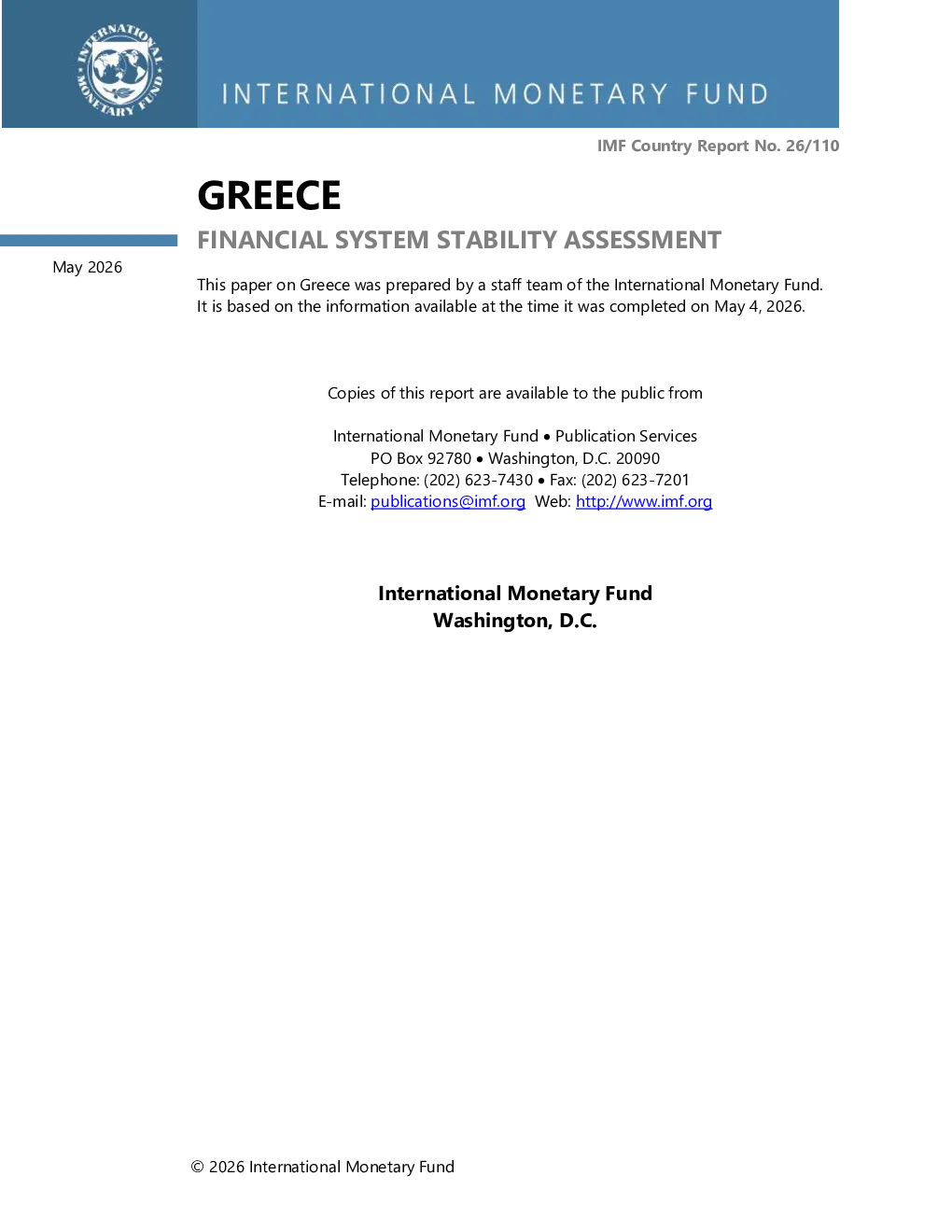 INTERNATIONAL MONETARY FUND

INTERNATIONAL MONETARY FUND

IMF Country Report No. 26/110

GREECE

FINANCIAL SYSTEM STABILITY ASSESSMENT

May 2026

This paper on Greece was prepared by a staff team of the International Monetary Fund. It is based on the information available at the time it was completed on May 4, 2026.

Copies of this report are available to the public from

International Monetary Fund • Publication Services
PO Box 92780 • Washington, D.C. 20090
Telephone: (202) 623-7430 • Fax: (202) 623-7201
E-mail: publications@imf.org Web: http://www.imf.org

International Monetary Fund
Washington, D.C.

© 2026 International Monetary Fund